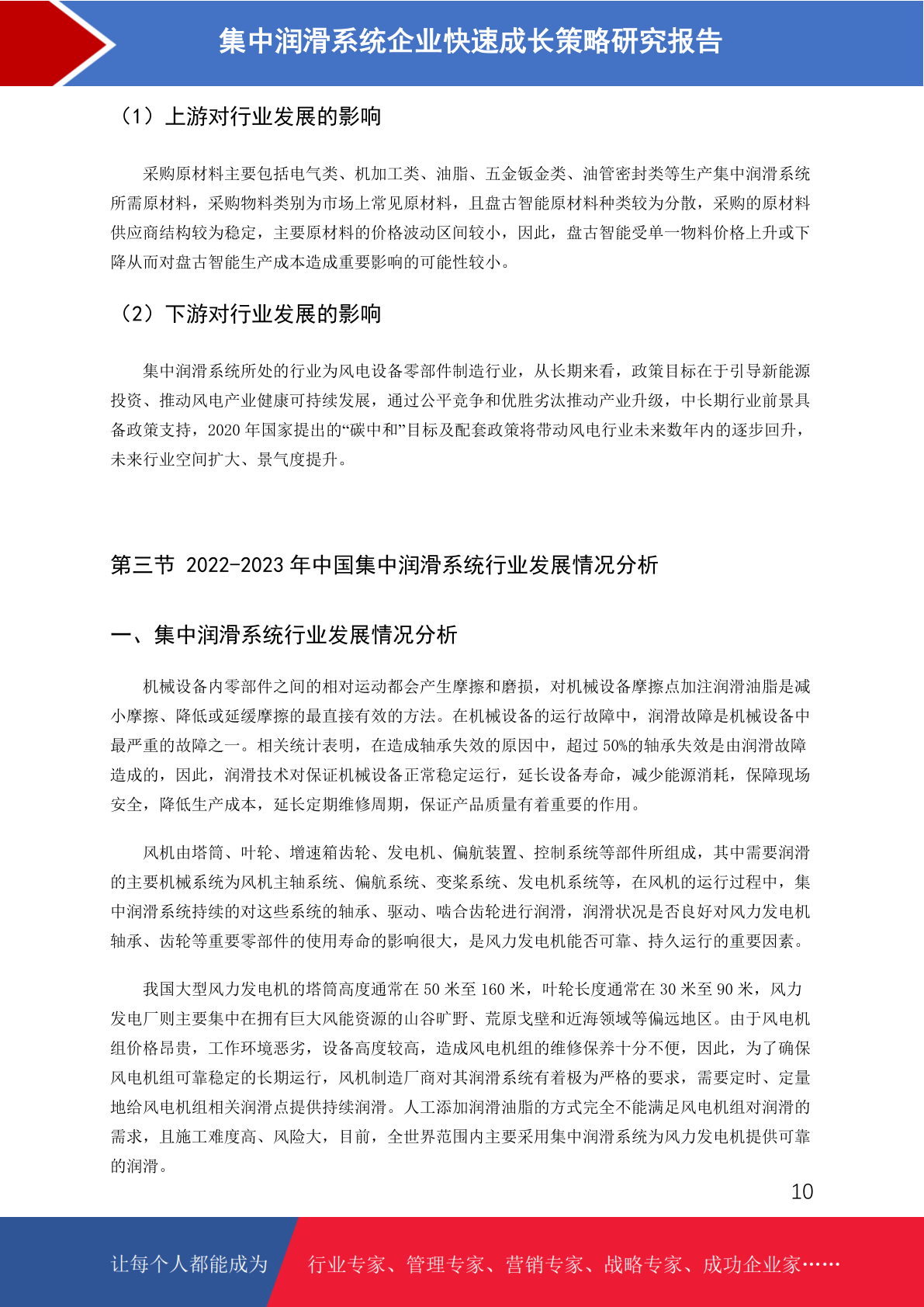 集中润滑系统企业快速成长策略研究报告

（1）上游对行业发展的影响

采购原材料主要包括电气类、机加工类、油脂、五金钣金类、油管密封类等生产集中润滑系统所需原材料，采购物料类别为市场上常见原材料，且盘古智能原材料种类较为分散，采购的原材料供应商结构较为稳定，主要原材料的价格波动区间较小，因此，盘古智能受单一物料价格上升或下降从而对盘古智能生产成本造成重要影响的可能性较小。

（2）下游对行业发展的影响

集中润滑系统所处的行业为风电设备零部件制造行业，从长期来看，政策目标在于引导新能源投资、推动风电产业健康可持续发展，通过公平竞争和优胜劣汰推动产业升级，中长期行业前景具备政策支持，2020 年国家提出的“碳中和”目标及配套政策将带动风电行业未来数年内的逐步回升，未来行业空间扩大、景气度提升。

第三节 2022-2023 年中国集中润滑系统行业发展情况分析

一、集中润滑系统行业发展情况分析

机械设备内零部件之间的相对运动都会产生摩擦和磨损，对机械设备摩擦点加注润滑油脂是减小摩擦、降低或延缓摩擦的最直接有效的方法。在机械设备的运行故障中，润滑故障是机械设备中最严重的故障之一。相关统计表明，在造成轴承失效的原因中，超过 50%的轴承失效是由润滑故障造成的，因此，润滑技术对保证机械设备正常稳定运行，延长设备寿命，减少能源消耗，保障现场安全，降低生产成本，延长定期维修周期，保证产品质量有着重要的作用。

风机由塔筒、叶轮、增速箱齿轮、发电机、偏航装置、控制系统等部件所组成，其中需要润滑的主要机械系统为风机主轴系统、偏航系统、变桨系统、发电机系统等，在风机的运行过程中，集中润滑系统持续的对这些系统的轴承、驱动、啮合齿轮进行润滑，润滑状况是否良好对风力发电机轴承、齿轮等重要零部件的使用寿命的影响很大，是风力发电机能否可靠、持久运行的重要因素。

我国大型风力发电机的塔筒高度通常在 50 米至 160 米，叶轮长度通常在 30 米至 90 米，风力发电厂则主要集中在拥有巨大风能资源的山谷旷野、荒原戈壁和近海领域等偏远地区。由于风电机组价格昂贵，工作环境恶劣，设备高度较高，造成风电机组的维修保养十分不便，因此，为了确保风电机组可靠稳定的长期运行，风机制造厂商对其润滑系统有着极为严格的要求，需要定时、定量地给风电机组相关润滑点提供持续润滑。人工添加润滑油脂的方式完全不能满足风电机组对润滑的需求，且施工难度高、风险大，目前，全世界范围内主要采用集中润滑系统为风力发电机提供可靠的润滑。

10

让每个人都能成为 行业专家、管理专家、营销专家、战略专家、成功企业家……